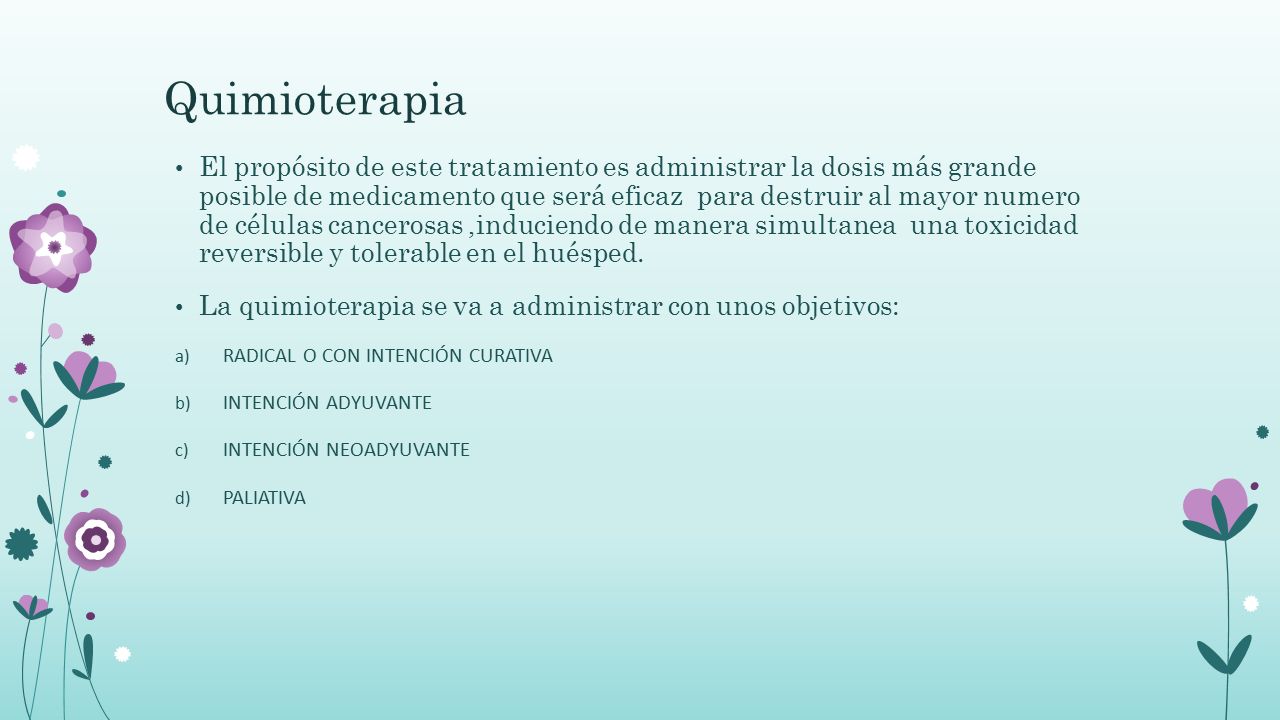 Quimioterapia

• El propósito de este tratamiento es administrar la dosis más grande posible de medicamento que será eficaz para destruir al mayor numero de células cancerosas ,induciendo de manera simultanea una toxicidad reversible y tolerable en el huésped.

• La quimioterapia se va a administrar con unos objetivos:

a) RADICAL O CON INTENCIÓN CURATIVA

b) INTENCIÓN ADYUVANTE

c) INTENCIÓN NEOADYUVANTE

d) PALIATIVA